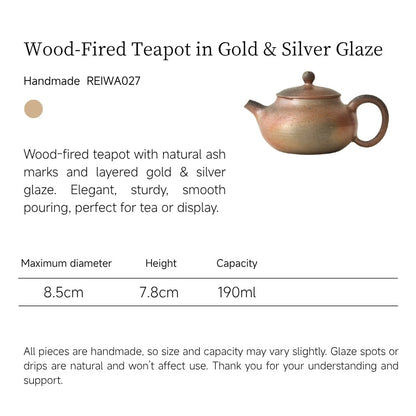 Wood-Fired Teapot in Gold & Silver Glaze

Handmade REIWA027

Wood-fired teapot with natural ash marks and layered gold & silver glaze. Elegant, sturdy, smooth pouring, perfect for tea or display.

| Maximum diameter | Height | Capacity |
|---|---|---|
| 8.5cm | 7.8cm | 190ml |

All pieces are handmade, so size and capacity may vary slightly. Glaze spots or drips are natural and won't affect use. Thank you for your understanding and support.